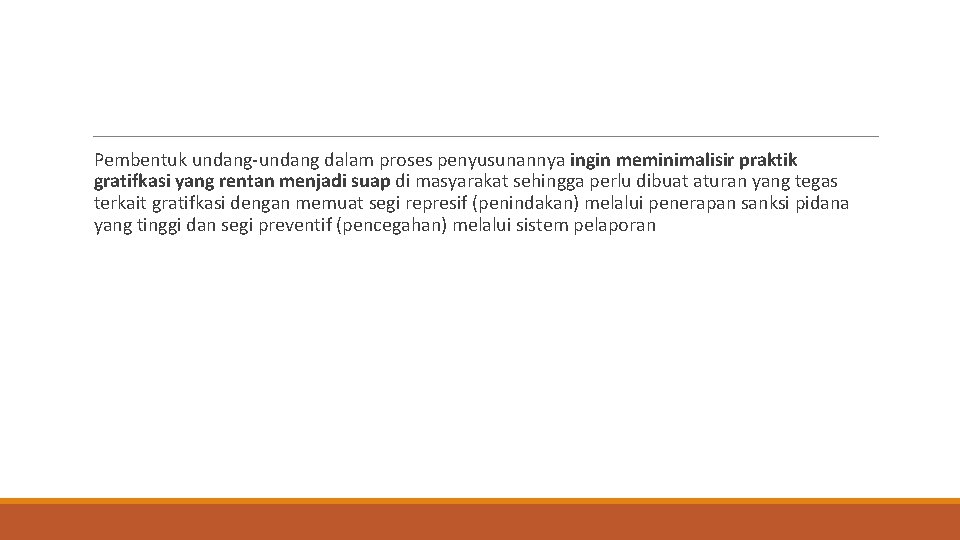 Pembentuk undang-undang dalam proses penyusunannya ingin meminimalisir praktik gratifkasi yang rentan menjadi suap di masyarakat sehingga perlu dibuat aturan yang tegas terkait gratifkasi dengan memuat segi represif (penindakan) melalui penerapan sanksi pidana yang tinggi dan segi preventif (pencegahan) melalui sistem pelaporan